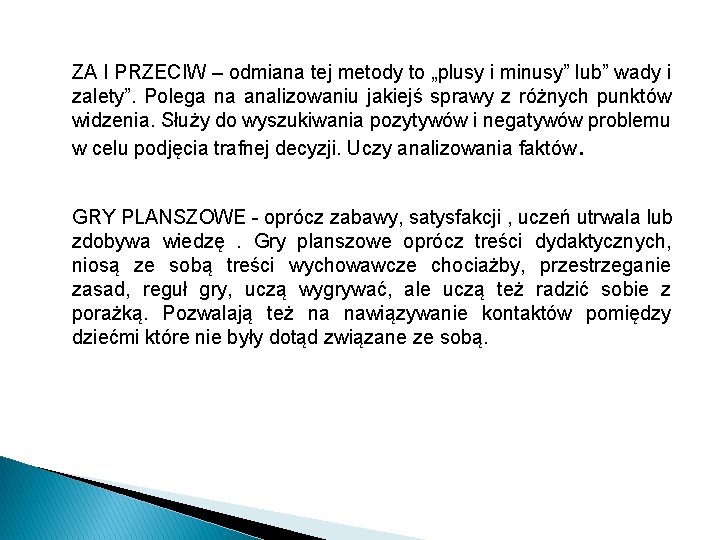 ZA I PRZECIW – odmiana tej metody to „plusy i minusy” lub” wady i zalety”. Polega na analizowaniu jakiejś sprawy z różnych punktów widzenia. Służy do wyszukiwania pozytywów i negatywów problemu w celu podjęcia trafnej decyzji. Uczy analizowania faktów.

GRY PLANSZOWE - oprócz zabawy, satysfakcji , uczeń utrwala lub zdobywa wiedzę . Gry planszowe oprócz treści dydaktycznych, niosą ze sobą treści wychowawcze chociażby, przestrzeganie zasad, reguł gry, uczą wygrywać, ale uczą też radzić sobie z porażką. Pozwalają też na nawiązywanie kontaktów pomiędzy dziećmi które nie były dotąd związane ze sobą.